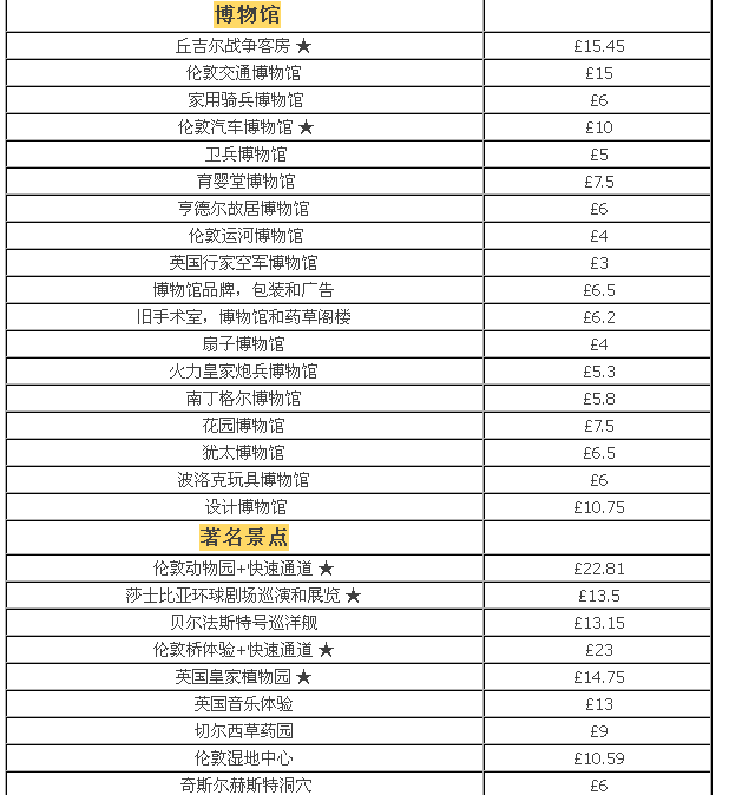 | 博物馆 | |
|---|---|
| 丘吉尔战争客房 ★ | £15.45 |
| 伦敦交通博物馆 | £15 |
| 家用骑兵博物馆 | £6 |
| 伦敦汽车博物馆 ★ | £10 |
| 卫兵博物馆 | £5 |
| 育婴堂博物馆 | £7.5 |
| 亨德尔故居博物馆 | £6 |
| 伦敦运河博物馆 | £4 |
| 英国行家空军博物馆 | £3 |
| 博物馆品牌，包装和广告 | £6.5 |
| 旧手术室，博物馆和药草阁楼 | £6.2 |
| 扇子博物馆 | £4 |
| 火力皇家炮兵博物馆 | £5.3 |
| 南丁格尔博物馆 | £5.8 |
| 花园博物馆 | £7.5 |
| 犹太博物馆 | £6.5 |
| 波洛克玩具博物馆 | £6 |
| 设计博物馆 | £10.75 |
| 著名景点 | |
| 伦敦动物园+快速通道 ★ | £22.81 |
| 莎士比亚环球剧场巡演和展览 ★ | £13.5 |
| 贝尔法斯特号巡洋舰 | £13.15 |
| 伦敦桥体验+快速通道 ★ | £23 |
| 英国皇家植物园 ★ | £14.75 |
| 英国音乐体验 | £13 |
| 切尔西草药园 | £9 |
| 伦敦湿地中心 | £10.59 |
| 奇斯尔赫斯特洞穴 | £6 |